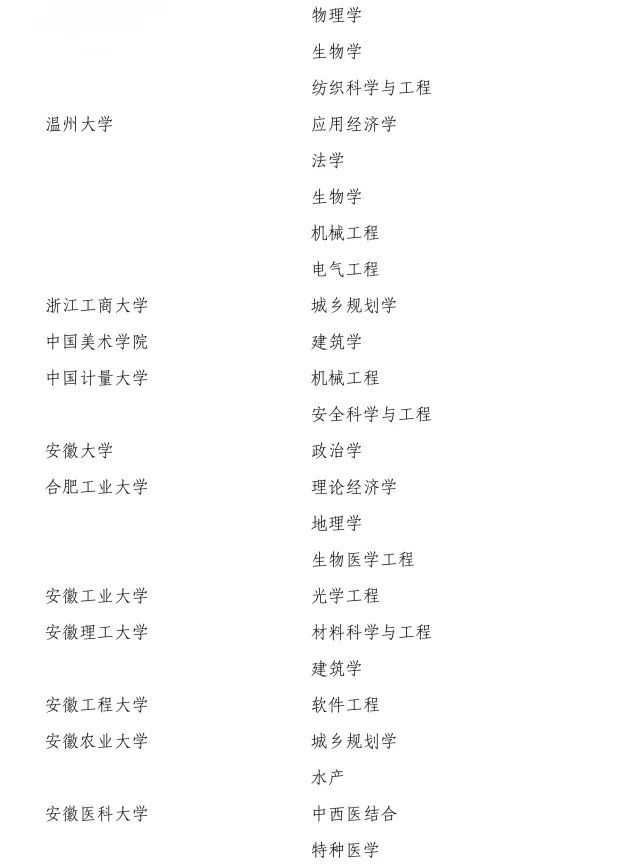 | | |
|---|---|
| | 物理学 |
| | 生物学 |
| | 纺织科学与工程 |
| 温州大学 | 应用经济学 |
| | 法学 |
| | 生物学 |
| | 机械工程 |
| | 电气工程 |
| 浙江工商大学 | 城乡规划学 |
| 中国美术学院 | 建筑学 |
| 中国计量大学 | 机械工程 |
| | 安全科学与工程 |
| 安徽大学 | 政治学 |
| 合肥工业大学 | 理论经济学 |
| | 地理学 |
| | 生物医学工程 |
| 安徽工业大学 | 光学工程 |
| 安徽理工大学 | 材料科学与工程 |
| | 建筑学 |
| 安徽工程大学 | 软件工程 |
| 安徽农业大学 | 城乡规划学 |
| | 水产 |
| 安徽医科大学 | 中西医结合 |
| | 特种医学 |